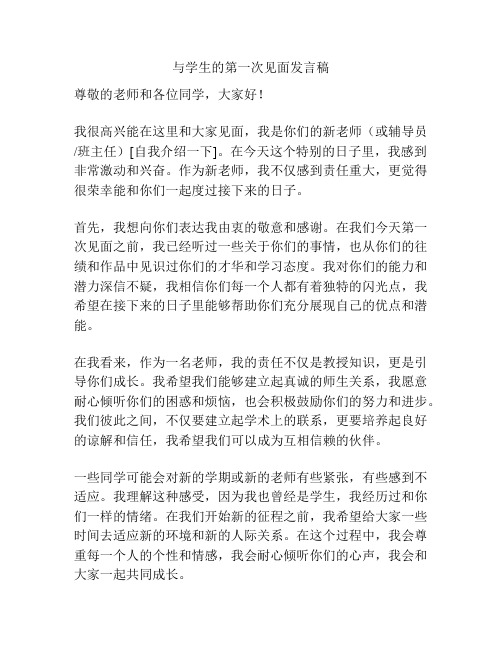 与学生的第一次见面发言稿

尊敬的老师和各位同学，大家好！

我很高兴能在这里和大家见面，我是你们的新老师（或辅导员/班主任）[自我介绍一下]。在今天这个特别的日子里，我感到非常激动和兴奋。作为新老师，我不仅感到责任重大，更觉得很荣幸能和你们一起度过接下来的日子。

首先，我想向你们表达我由衷的敬意和感谢。在我们今天第一次见面之前，我已经听过一些关于你们的事情，也从你们的往绩和作品中见识过你们的才华和学习态度。我对你们的能力和潜力深信不疑，我相信你们每一个人都有着独特的闪光点，我希望在接下来的日子里能够帮助你们充分展现自己的优点和潜能。

在我看来，作为一名老师，我的责任不仅是教授知识，更是引导你们成长。我希望我们能够建立起真诚的师生关系，我愿意耐心倾听你们的困惑和烦恼，也会积极鼓励你们的努力和进步。我们彼此之间，不仅要建立起学术上的联系，更要培养起良好的谅解和信任，我希望我们可以成为互相信赖的伙伴。

一些同学可能会对新的学期或新的老师有些紧张，有些感到不适应。我理解这种感受，因为我也曾经是学生，我经历过和你们一样的情绪。在我们开始新的征程之前，我希望给大家一些时间去适应新的环境和新的人际关系。在这个过程中，我会尊重每一个人的个性和情感，我会耐心倾听你们的心声，我会和大家一起共同成长。